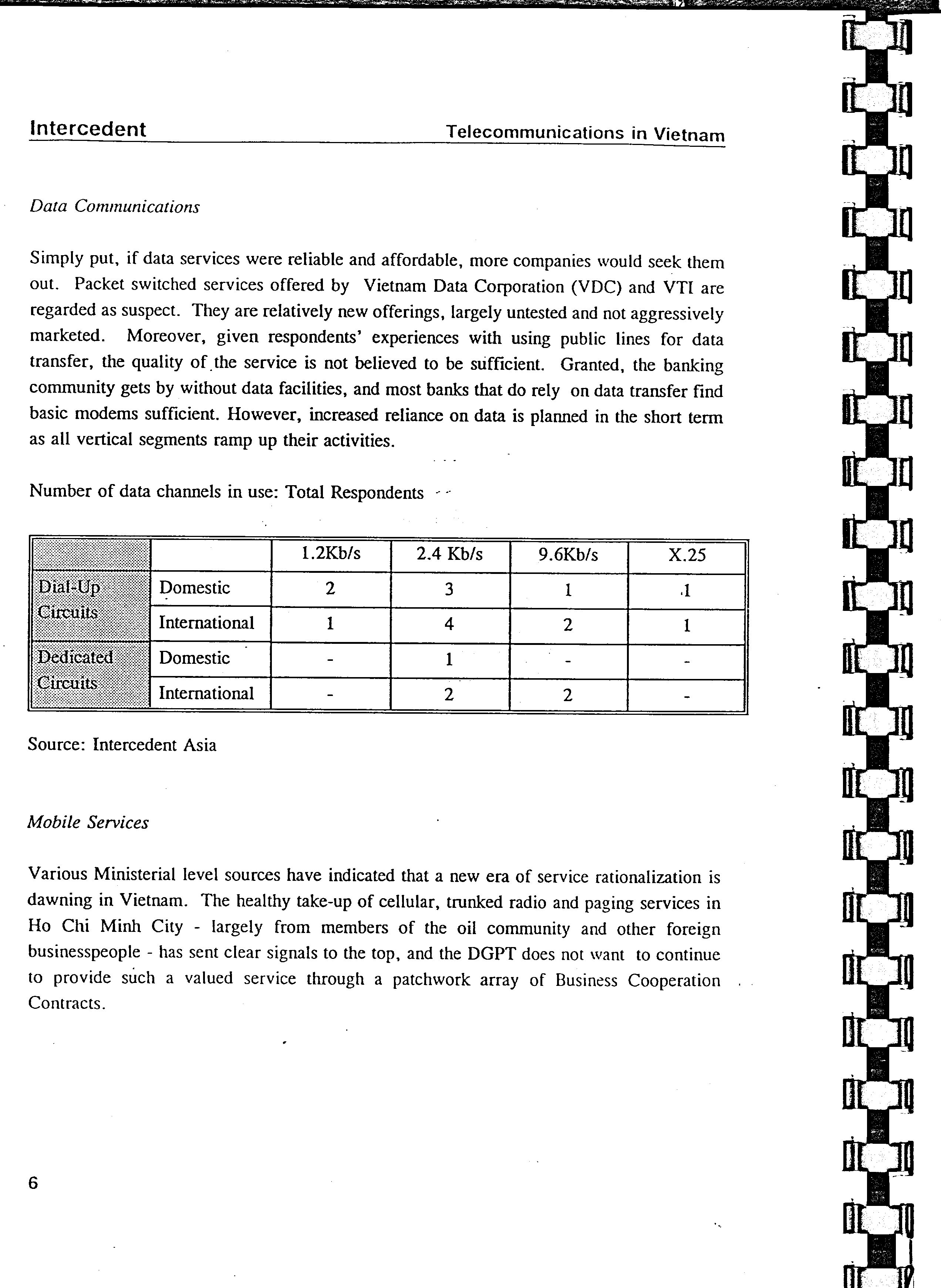 Intercedent

Telecommunications in Vietnam

Data Communications

Simply put, if data services were reliable and affordable, more companies would seek them out. Packet switched services offered by Vietnam Data Corporation (VDC) and VTI are regarded as suspect. They are relatively new offerings, largely untested and not aggressively marketed. Moreover, given respondents' experiences with using public lines for data transfer, the quality of the service is not believed to be sufficient. Granted, the banking community gets by without data facilities, and most banks that do rely on data transfer find basic modems sufficient. However, increased reliance on data is planned in the short term as all vertical segments ramp up their activities.

Number of data channels in use: Total Respondents

| | | 1.2Kb/s | 2.4 Kb/s | 9.6Kb/s | X.25 |
|---|---|---|---|---|---|
| Dial-Up Circuits | Domestic | 2 | 3 | 1 | 1 |
| | International | 1 | 4 | 2 | 1 |
| Dedicated Circuits | Domestic | - | 1 | - | - |
| | International | - | 2 | 2 | - |

Source: Intercedent Asia

Mobile Services

Various Ministerial level sources have indicated that a new era of service rationalization is dawning in Vietnam. The healthy take-up of cellular, trunked radio and paging services in Ho Chi Minh City - largely from members of the oil community and other foreign businesspeople - has sent clear signals to the top, and the DGPT does not want to continue to provide such a valued service through a patchwork array of Business Cooperation Contracts.

6